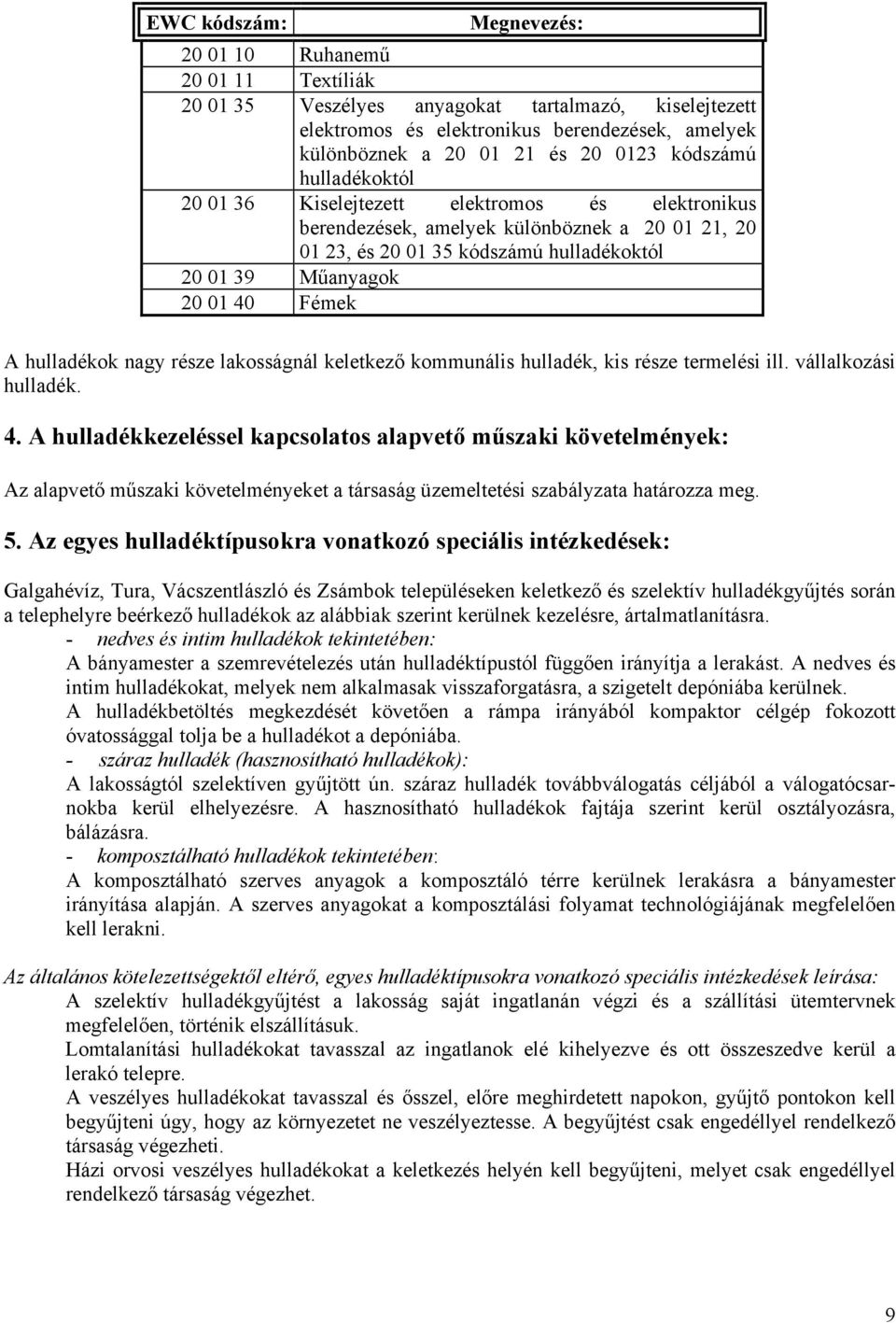 | EWC kódszám: | Megnevezés: |
|---|---|
| 20 01 10 | Ruhanemű |
| 20 01 11 | Textíliák |
| 20 01 35 | Veszélyes anyagokat tartalmazó, kiselejtezett elektromos és elektronikus berendezések, amelyek különböznek a 20 01 21 és 20 0123 kódszámú hulladékoktól |
| 20 01 36 | Kiselejtezett elektromos és elektronikus berendezések, amelyek különböznek a 20 01 21, 20 01 23, és 20 01 35 kódszámú hulladékoktól |
| 20 01 39 | Műanyagok |
| 20 01 40 | Fémek |

A hulladékok nagy része lakosságnál keletkező kommunális hulladék, kis része termelési ill. vállalkozási hulladék.

4. A hulladékkezeléssel kapcsolatos alapvető műszaki követelmények:

Az alapvető műszaki követelményeket a társaság üzemeltetési szabályzata határozza meg.

5. Az egyes hulladéktípusokra vonatkozó speciális intézkedések:

Galgahévíz, Tura, Vácszentlászló és Zsámbok településeken keletkező és szelektív hulladékgyűjtés során a telephelyre beérkező hulladékok az alábbiak szerint kerülnek kezelésre, ártalmatlanításra.
- nedves és intim hulladékok tekintetében:
A bányamester a szemrevételezés után hulladéktípustól függően irányítja a lerakást. A nedves és intim hulladékokat, melyek nem alkalmasak visszaforgatásra, a szigetelt depóniába kerülnek.
A hulladékbetöltés megkezdését követően a rámpa irányából kompaktor célgép fokozott óvatossággal tolja be a hulladékot a depóniába.
- száraz hulladék (hasznosítható hulladékok):
A lakosságtól szelektíven gyűjtött ún. száraz hulladék továbbválogatás céljából a válogatócsarnokba kerül elhelyezésre. A hasznosítható hulladékok fajtája szerint kerül osztályozásra, bálázásra.
- komposztálható hulladékok tekintetében:
A komposztálható szerves anyagok a komposztáló térre kerülnek lerakásra a bányamester irányítása alapján. A szerves anyagokat a komposztálási folyamat technológiájának megfelelően kell lerakni.

Az általános kötelezettségektől eltérő, egyes hulladéktípusokra vonatkozó speciális intézkedések leírása:
A szelektív hulladékgyűjtést a lakosság saját ingatlanán végzi és a szállítási ütemtervnek megfelelően, történik elszállításuk.
Lomtalanítási hulladékokat tavasszal az ingatlanok elé kihelyezve és ott összeszedve kerül a lerakó telepre.
A veszélyes hulladékokat tavasszal és ősszel, előre meghirdetett napokon, gyűjtő pontokon kell begyűjteni úgy, hogy az környezetet ne veszélyeztesse. A begyűjtést csak engedéllyel rendelkező társaság végezheti.
Házi orvosi veszélyes hulladékokat a keletkezés helyén kell begyűjteni, melyet csak engedéllyel rendelkező társaság végezhet.

9